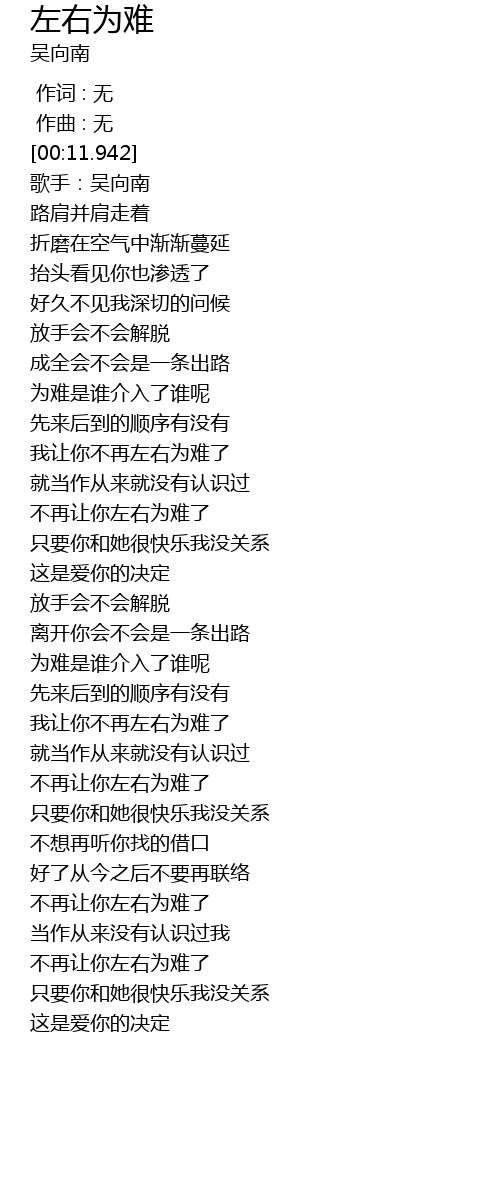 左右为难
吴向南

作词 : 无
作曲 : 无
[00:11.942]
歌手：吴向南
路肩并肩走着
折磨在空气中渐渐蔓延
抬头看见你也渗透了
好久不见我深切的问候
放手会不会解脱
成全会不会是一条出路
为难是谁介入了谁呢
先来后到的顺序有没有
我让你不再左右为难了
就当作从来就没有认识过
不再让你左右为难了
只要你和她很快乐我没关系
这是爱你的决定
放手会不会解脱
离开你会不会是一条出路
为难是谁介入了谁呢
先来后到的顺序有没有
我让你不再左右为难了
就当作从来就没有认识过
不再让你左右为难了
只要你和她很快乐我没关系
不想再听你找的借口
好了从今之后不要再联络
不再让你左右为难了
当作从来没有认识过我
不再让你左右为难了
只要你和她很快乐我没关系
这是爱你的决定